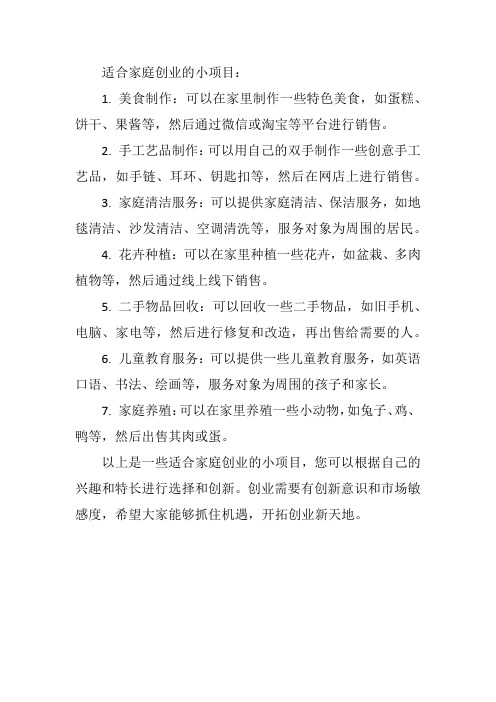 适合家庭创业的小项目：

1. 美食制作：可以在家里制作一些特色美食，如蛋糕、饼干、果酱等，然后通过微信或淘宝等平台进行销售。

2. 手工艺品制作：可以用自己的双手制作一些创意手工艺品，如手链、耳环、钥匙扣等，然后在网店上进行销售。

3. 家庭清洁服务：可以提供家庭清洁、保洁服务，如地毯清洁、沙发清洁、空调清洗等，服务对象为周围的居民。

4. 花卉种植：可以在家里种植一些花卉，如盆栽、多肉植物等，然后通过线上线下销售。

5. 二手物品回收：可以回收一些二手物品，如旧手机、电脑、家电等，然后进行修复和改造，再出售给需要的人。

6. 儿童教育服务：可以提供一些儿童教育服务，如英语口语、书法、绘画等，服务对象为周围的孩子和家长。

7. 家庭养殖：可以在家里养殖一些小动物，如兔子、鸡、鸭等，然后出售其肉或蛋。

以上是一些适合家庭创业的小项目，您可以根据自己的兴趣和特长进行选择和创新。创业需要有创新意识和市场敏感度，希望大家能够抓住机遇，开拓创业新天地。